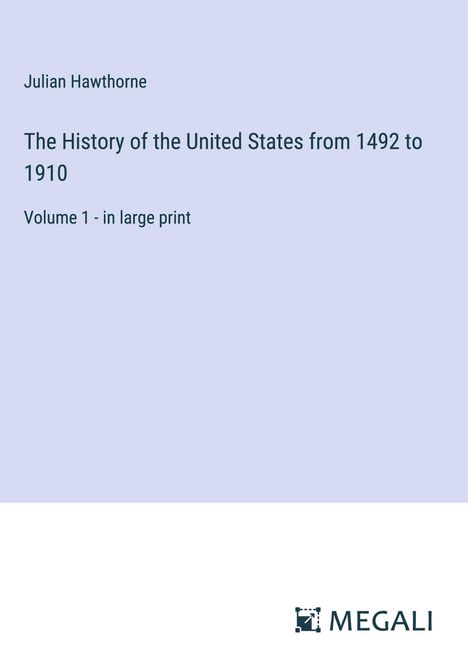 Julian Hawthorne

The History of the United States from 1492 to 1910

Volume 1 - in large print

MEGALI